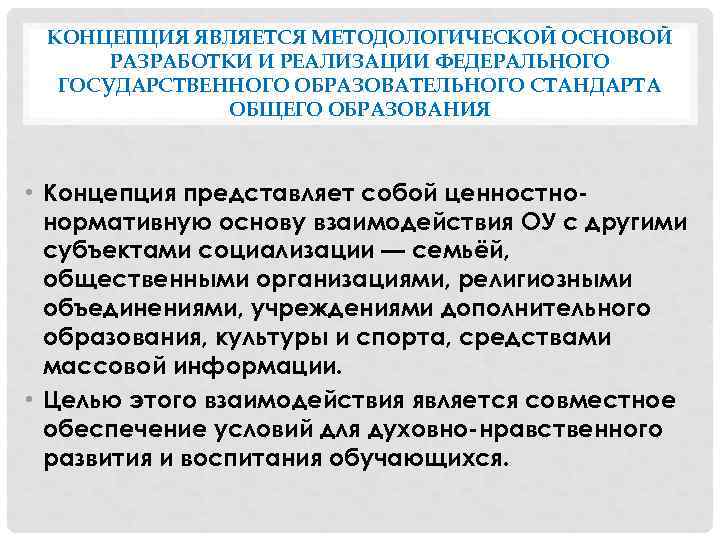 КОНЦЕПЦИЯ ЯВЛЯЕТСЯ МЕТОДОЛОГИЧЕСКОЙ ОСНОВОЙ РАЗРАБОТКИ И РЕАЛИЗАЦИИ ФЕДЕРАЛЬНОГО ГОСУДАРСТВЕННОГО ОБРАЗОВАТЕЛЬНОГО СТАНДАРТА ОБЩЕГО ОБРАЗОВАНИЯ

• Концепция представляет собой ценностно-нормативную основу взаимодействия ОУ с другими субъектами социализации — семьёй, общественными организациями, религиозными объединениями, учреждениями дополнительного образования, культуры и спорта, средствами массовой информации.

• Целью этого взаимодействия является совместное обеспечение условий для духовно-нравственного развития и воспитания обучающихся.